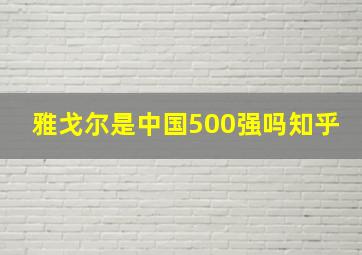 雅戈尔是中国500强吗知乎